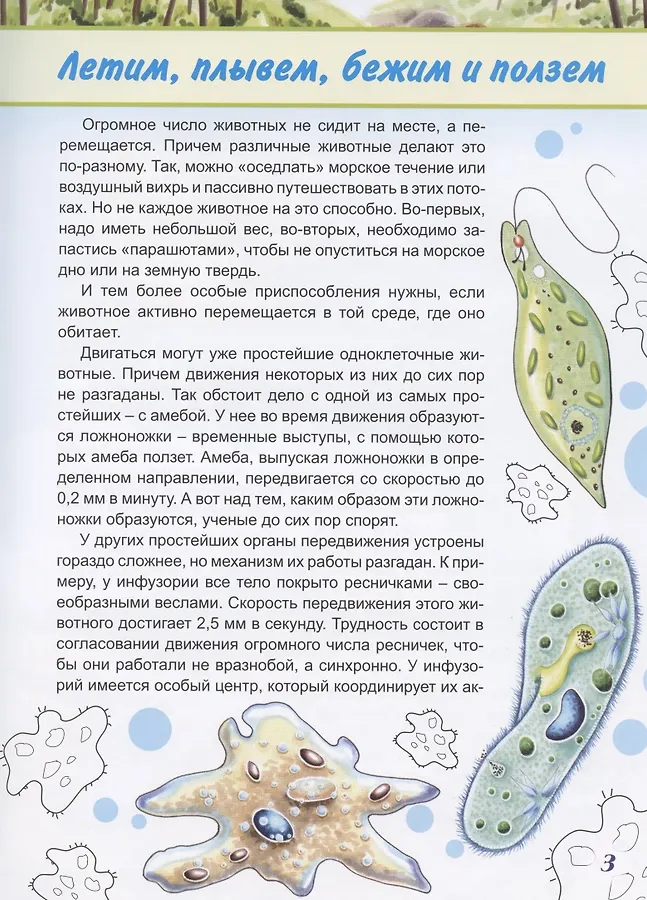 Летим, плывем, бежим и ползем

Огромное число животных не сидит на месте, а перемещается. Причем различные животные делают это по-разному. Так, можно «оседлать» морское течение или воздушный вихрь и пассивно путешествовать в этих потоках. Но не каждое животное на это способно. Во-первых, надо иметь небольшой вес, во-вторых, необходимо запастись «парашютами», чтобы не опуститься на морское дно или на земную твердь.

И тем более особые приспособления нужны, если животное активно перемещается в той среде, где оно обитает.

Двигаться могут уже простейшие одноклеточные животные. Причем движения некоторых из них до сих пор не разгаданы. Так обстоит дело с одной из самых простейших – с амебой. У нее во время движения образуются ложноножки – временные выступы, с помощью которых амеба ползет. Амеба, выпуская ложноножки в определенном направлении, передвигается со скоростью до 0,2 мм в минуту. А вот над тем, каким образом эти ложноножки образуются, ученые до сих пор спорят.

У других простейших органы передвижения устроены гораздо сложнее, но механизм их работы разгадан. К примеру, у инфузории все тело покрыто ресничками – своеобразными веслами. Скорость передвижения этого животного достигает 2,5 мм в секунду. Трудность состоит в согласовании движения огромного числа ресничек, чтобы они работали не вразнобой, а синхронно. У инфузорий имеется особый центр, который координирует их ак-

3